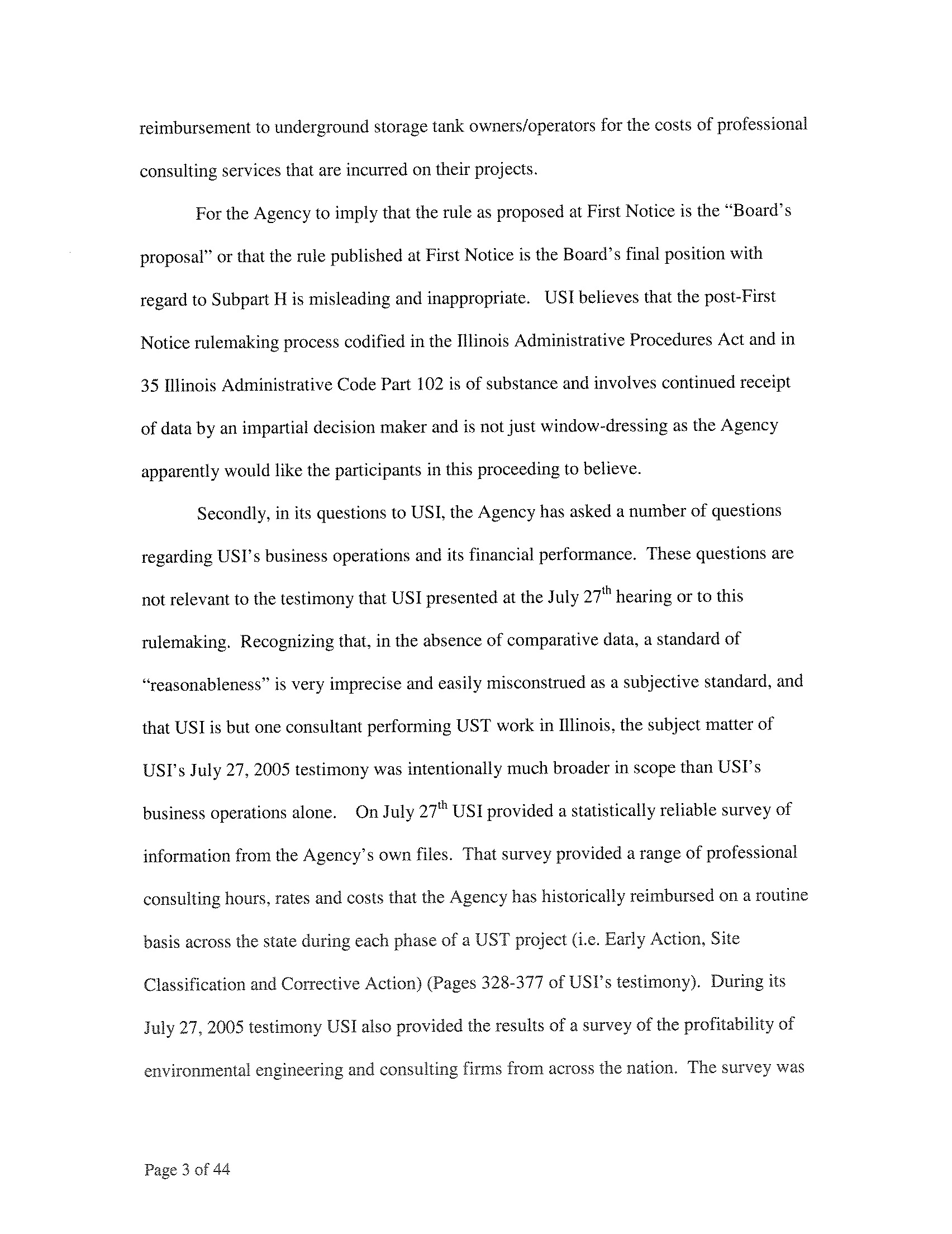 reimbursement to underground storage tank owners/operators for the costs of professional consulting services that are incurred on their projects.

For the Agency to imply that the rule as proposed at First Notice is the "Board's proposal" or that the rule published at First Notice is the Board's final position with regard to Subpart H is misleading and inappropriate. USI believes that the post-First Notice rulemaking process codified in the Illinois Administrative Procedures Act and in 35 Illinois Administrative Code Part 102 is of substance and involves continued receipt of data by an impartial decision maker and is not just window-dressing as the Agency apparently would like the participants in this proceeding to believe.

Secondly, in its questions to USI, the Agency has asked a number of questions regarding USI's business operations and its financial performance. These questions are not relevant to the testimony that USI presented at the July 27$^{th}$ hearing or to this rulemaking. Recognizing that, in the absence of comparative data, a standard of "reasonableness" is very imprecise and easily misconstrued as a subjective standard, and that USI is but one consultant performing UST work in Illinois, the subject matter of USI's July 27, 2005 testimony was intentionally much broader in scope than USI's business operations alone. On July 27$^{th}$ USI provided a statistically reliable survey of information from the Agency's own files. That survey provided a range of professional consulting hours, rates and costs that the Agency has historically reimbursed on a routine basis across the state during each phase of a UST project (i.e. Early Action, Site Classification and Corrective Action) (Pages 328-377 of USI's testimony). During its July 27, 2005 testimony USI also provided the results of a survey of the profitability of environmental engineering and consulting firms from across the nation. The survey was

Page 3 of 44